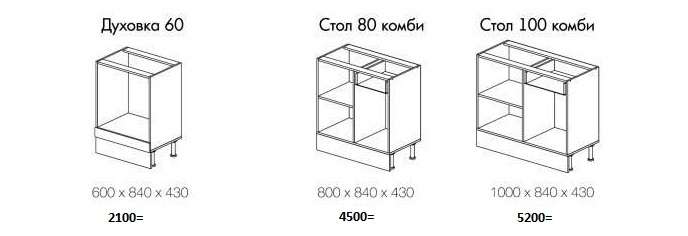 Духовка 60

600 x 840 x 430

2100=

Стол 80 комби

800 x 840 x 430

4500=

Стол 100 комби

1000 x 840 x 430

5200=